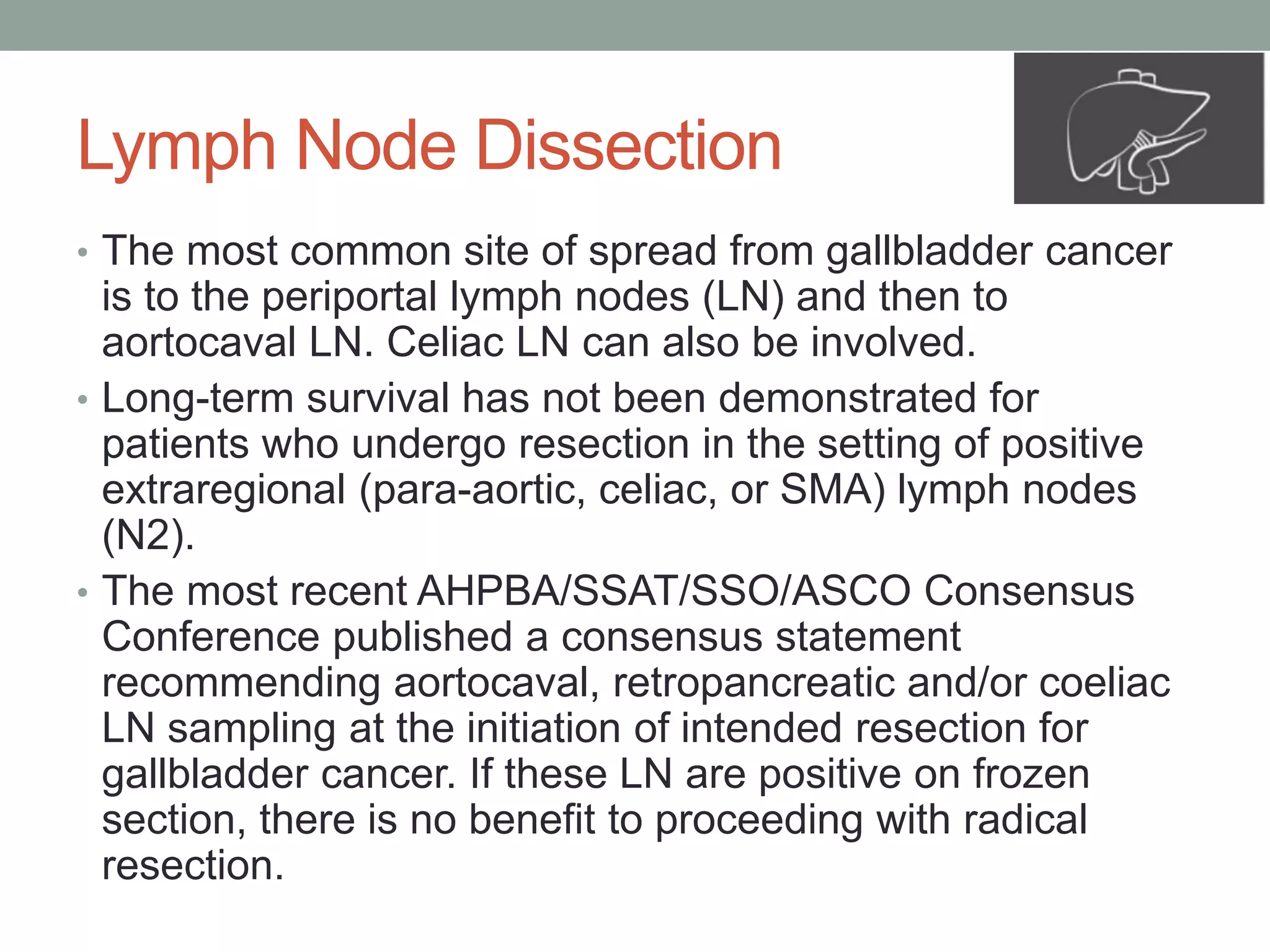 Lymph Node Dissection

• The most common site of spread from gallbladder cancer is to the periportal lymph nodes (LN) and then to aortocaval LN. Celiac LN can also be involved.

• Long-term survival has not been demonstrated for patients who undergo resection in the setting of positive extraregional (para-aortic, celiac, or SMA) lymph nodes (N2).

• The most recent AHPBA/SSAT/SSO/ASCO Consensus Conference published a consensus statement recommending aortocaval, retropancreatic and/or coeliac LN sampling at the initiation of intended resection for gallbladder cancer. If these LN are positive on frozen section, there is no benefit to proceeding with radical resection.